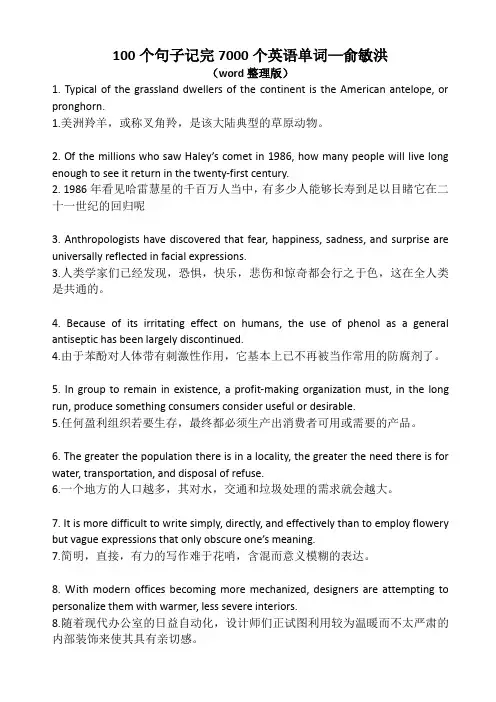 100 个句子记完 7000 个英语单词—俞敏洪
（word 整理版）

1. Typical of the grassland dwellers of the continent is the American antelope, or pronghorn.
1.美洲羚羊，或称叉角羚，是该大陆典型的草原动物。

2. Of the millions who saw Haley's comet in 1986, how many people will live long enough to see it return in the twenty-first century.
2. 1986 年看见哈雷慧星的千百万人当中，有多少人能够长寿到足以目睹它在二十一世纪的回归呢

3. Anthropologists have discovered that fear, happiness, sadness, and surprise are universally reflected in facial expressions.
3.人类学家们已经发现，恐惧，快乐，悲伤和惊奇都会行之于色，这在全人类是共通的。

4. Because of its irritating effect on humans, the use of phenol as a general antiseptic has been largely discontinued.
4.由于苯酚对人体带有刺激性作用，它基本上已不再被当作常用的防腐剂了。

5. In group to remain in existence, a profit-making organization must, in the long run, produce something consumers consider useful or desirable.
5.任何盈利组织若要生存，最终都必须生产出消费者可用或需要的产品。

6. The greater the population there is in a locality, the greater the need there is for water, transportation, and disposal of refuse.
6.一个地方的人口越多，其对水，交通和垃圾处理的需求就会越大。

7. It is more difficult to write simply, directly, and effectively than to employ flowery but vague expressions that only obscure one's meaning.
7.简明，直接，有力的写作难于花哨，含混而意义模糊的表达。

8. With modern offices becoming more mechanized, designers are attempting to personalize them with warmer, less severe interiors.
8.随着现代办公室的日益自动化，设计师们正试图利用较为温暖而不太严肃的内部装饰来使其具有亲切感。